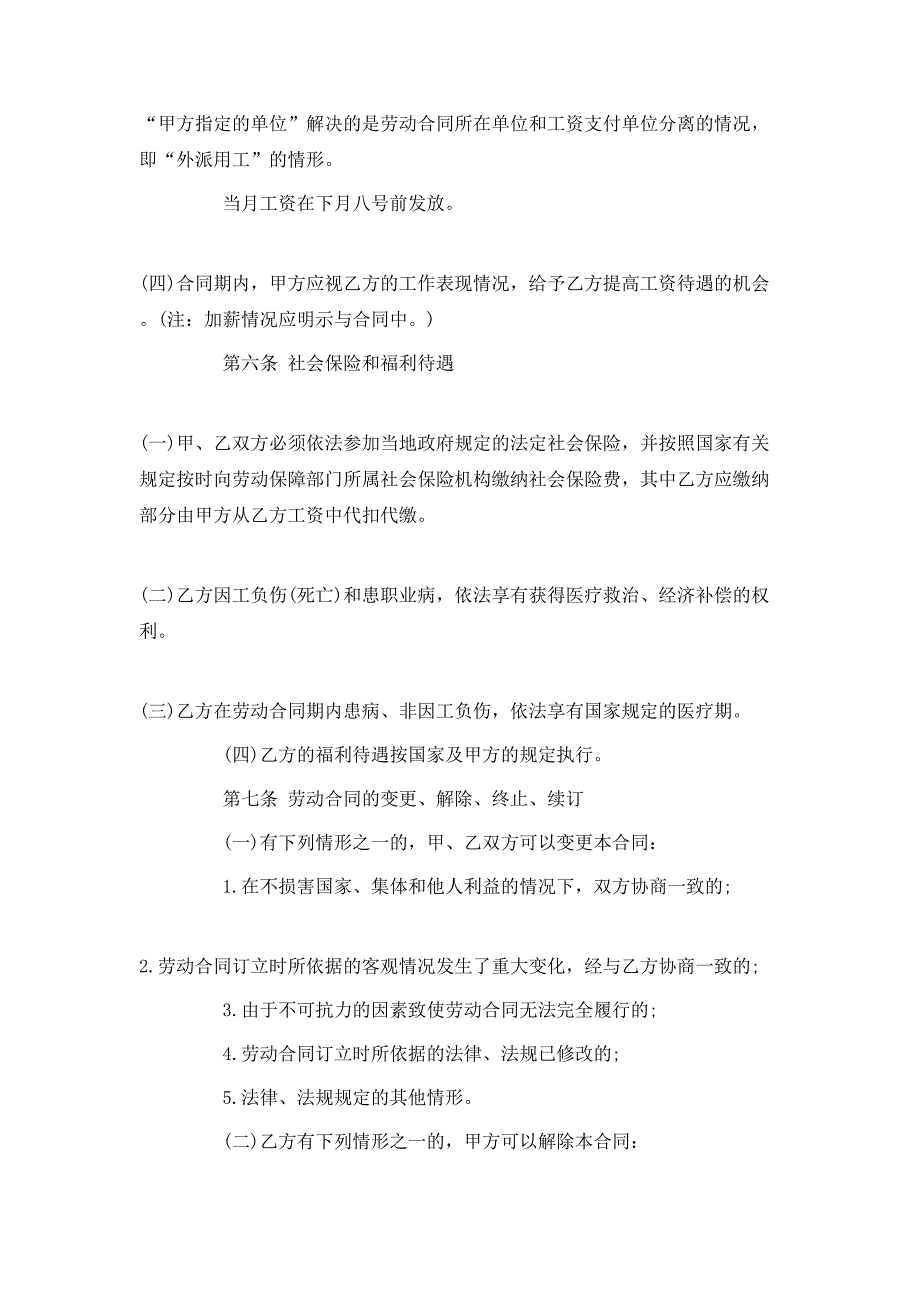 “甲方指定的单位”解决的是劳动合同所在单位和工资支付单位分离的情况，即“外派用工”的情形。

当月工资在下月八号前发放。

(四)合同期内，甲方应视乙方的工作表现情况，给予乙方提高工资待遇的机会。(注：加薪情况应明示与合同中。)

第六条 社会保险和福利待遇

(一)甲、乙双方必须依法参加当地政府规定的法定社会保险，并按照国家有关规定按时向劳动保障部门所属社会保险机构缴纳社会保险费，其中乙方应缴纳部分由甲方从乙方工资中代扣代缴。

(二)乙方因工负伤(死亡)和患职业病，依法享有获得医疗救治、经济补偿的权利。

(三)乙方在劳动合同期内患病、非因工负伤，依法享有国家规定的医疗期。

(四)乙方的福利待遇按国家及甲方的规定执行。

第七条 劳动合同的变更、解除、终止、续订

(一)有下列情形之一的，甲、乙双方可以变更本合同：

1.在不损害国家、集体和他人利益的情况下，双方协商一致的；

2.劳动合同订立时所依据的客观情况发生了重大变化，经与乙方协商一致的；

3.由于不可抗力的因素致使劳动合同无法完全履行的；

4.劳动合同订立时所依据的法律、法规已修改的；

5.法律、法规规定的其他情形。

(二)乙方有下列情形之一的，甲方可以解除本合同：